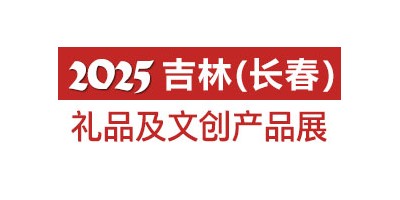 2025 吉林(长春)
礼品及文创产品展